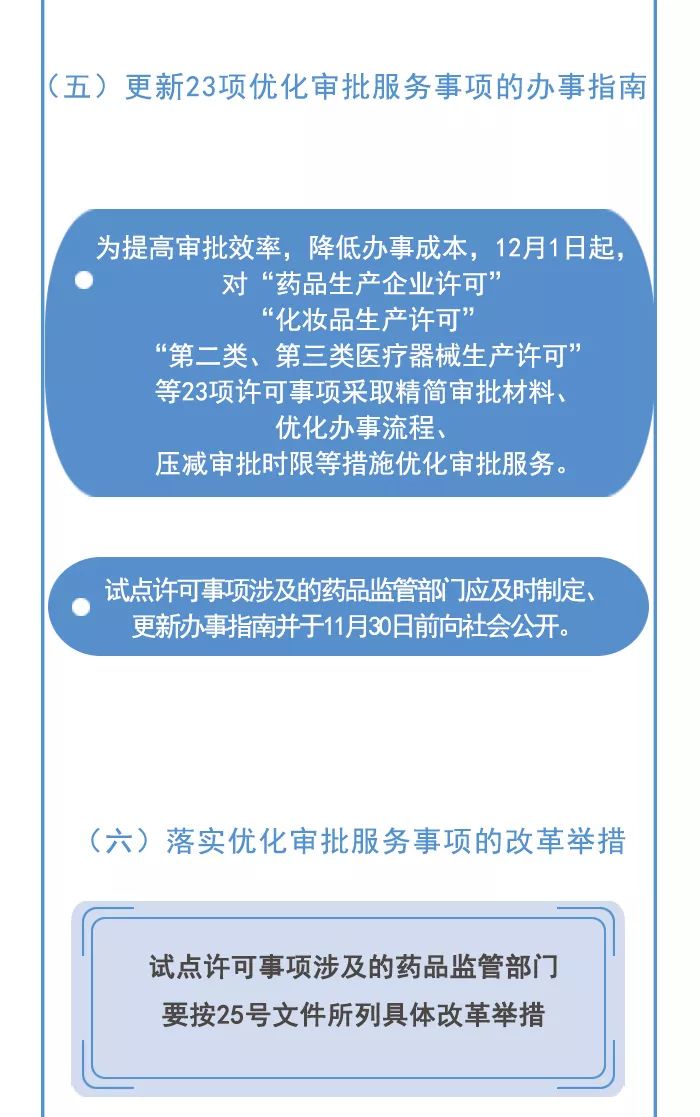 （五）更新23项优化审批服务事项的办事指南

为提高审批效率，降低办事成本，12月1日起，对“药品生产企业许可”“化妆品生产许可”“第二类、第三类医疗器械生产许可”等23项许可事项采取精简审批材料、优化办事流程、压减审批时限等措施优化审批服务。

试点许可事项涉及的药品监管部门应及时制定、更新办事指南并于11月30日前向社会公开。

（六）落实优化审批服务事项的改革举措

试点许可事项涉及的药品监管部门要按25号文件所列具体改革举措